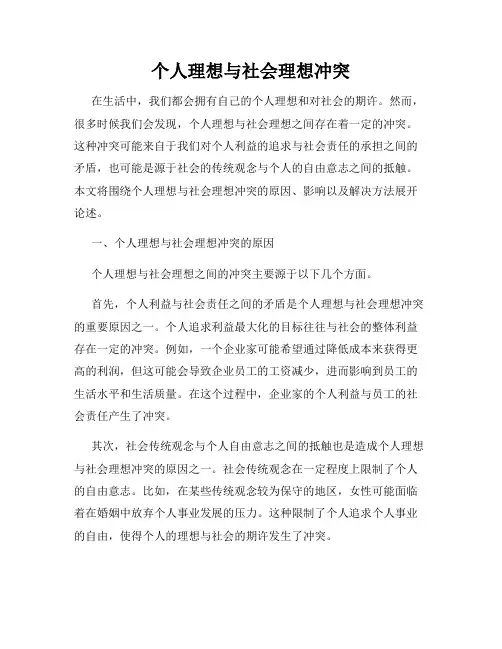 个人理想与社会理想冲突

在生活中，我们都会拥有自己的个人理想和对社会的期许。然而，很多时候我们会发现，个人理想与社会理想之间存在着一定的冲突。这种冲突可能来自于我们对个人利益的追求与社会责任的承担之间的矛盾，也可能是源于社会的传统观念与个人的自由意志之间的抵触。本文将围绕个人理想与社会理想冲突的原因、影响以及解决方法展开论述。

一、个人理想与社会理想冲突的原因

个人理想与社会理想之间的冲突主要源于以下几个方面。

首先，个人利益与社会责任之间的矛盾是个人理想与社会理想冲突的重要原因之一。个人追求利益最大化的目标往往与社会的整体利益存在一定的冲突。例如，一个企业家可能希望通过降低成本来获得更高的利润，但这可能会导致企业员工的工资减少，进而影响到员工的生活水平和生活质量。在这个过程中，企业家的个人利益与员工的社会责任产生了冲突。

其次，社会传统观念与个人自由意志之间的抵触也是造成个人理想与社会理想冲突的原因之一。社会传统观念在一定程度上限制了个人的自由意志。比如，在某些传统观念较为保守的地区，女性可能面临着在婚姻中放弃个人事业发展的压力。这种限制了个人追求个人事业的自由，使得个人的理想与社会的期许发生了冲突。